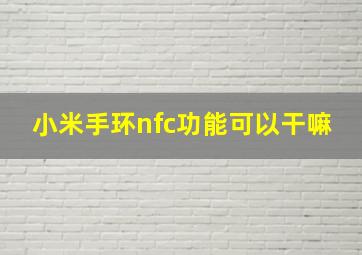 小米手环nfc功能可以干嘛